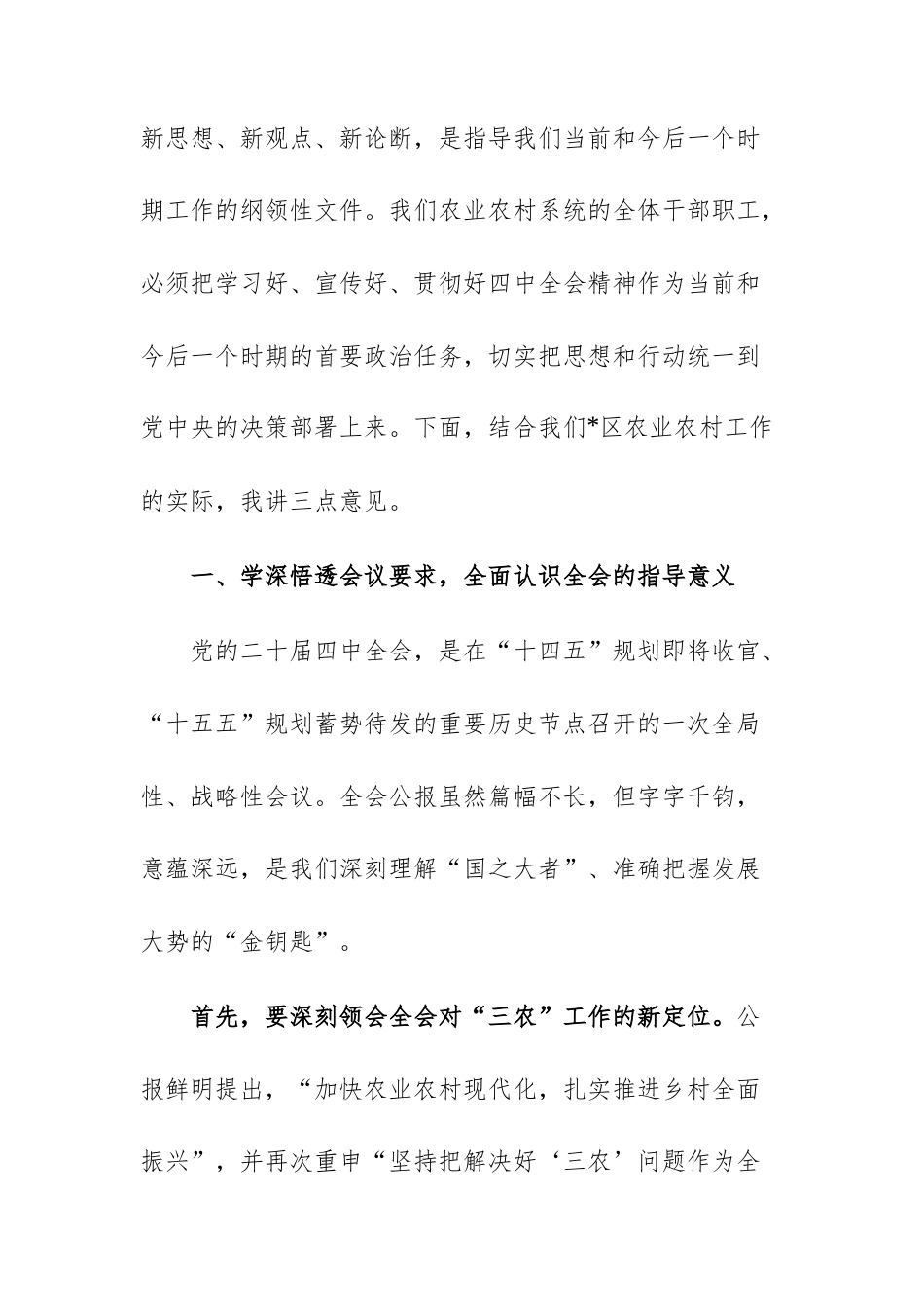 新思想、新观点、新论断，是指导我们当前和今后一个时期工作的纲领性文件。我们农业农村系统的全体干部职工，必须把学习好、宣传好、贯彻好四中全会精神作为当前和今后一个时期的首要政治任务，切实把思想和行动统一到党中央的决策部署上来。下面，结合我们*区农业农村工作的实际，我讲三点意见。

一、学深悟透会议要求，全面认识全会的指导意义

党的二十届四中全会，是在“十四五”规划即将收官、“十五五”规划蓄势待发的重要历史节点召开的一次全局性、战略性会议。全会公报虽然篇幅不长，但字字千钧，意蕴深远，是我们深刻理解“国之大者”、准确把握发展大势的“金钥匙”。

首先，要深刻领会全会对“三农”工作的新定位。公报鲜明提出，“加快农业农村现代化，扎实推进乡村全面振兴”，并再次重申“坚持把解决好‘三农’问题作为全